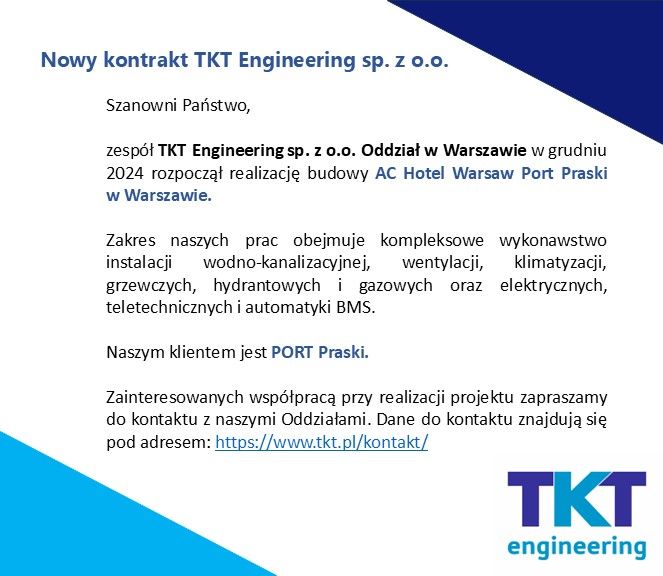 Nowy kontrakt TKT Engineering sp. z o.o.

Szanowni Państwo,

zespół TKT Engineering sp. z o.o. Oddział w Warszawie w grudniu 2024 rozpoczął realizację budowy AC Hotel Warsaw Port Praski w Warszawie.

Zakres naszych prac obejmuje kompleksowe wykonawstwo instalacji wodno-kanalizacyjnej, wentylacji, klimatyzacji, grzewczych, hydrantowych i gazowych oraz elektrycznych, teletechnicznych i automatyki BMS.

Naszym klientem jest PORT Praski.

Zainteresowanych współpracą przy realizacji projektu zapraszamy do kontaktu z naszymi Oddziałami. Dane do kontaktu znajdują się pod adresem: https://www.tkt.pl/kontakt/

TKT
engineering